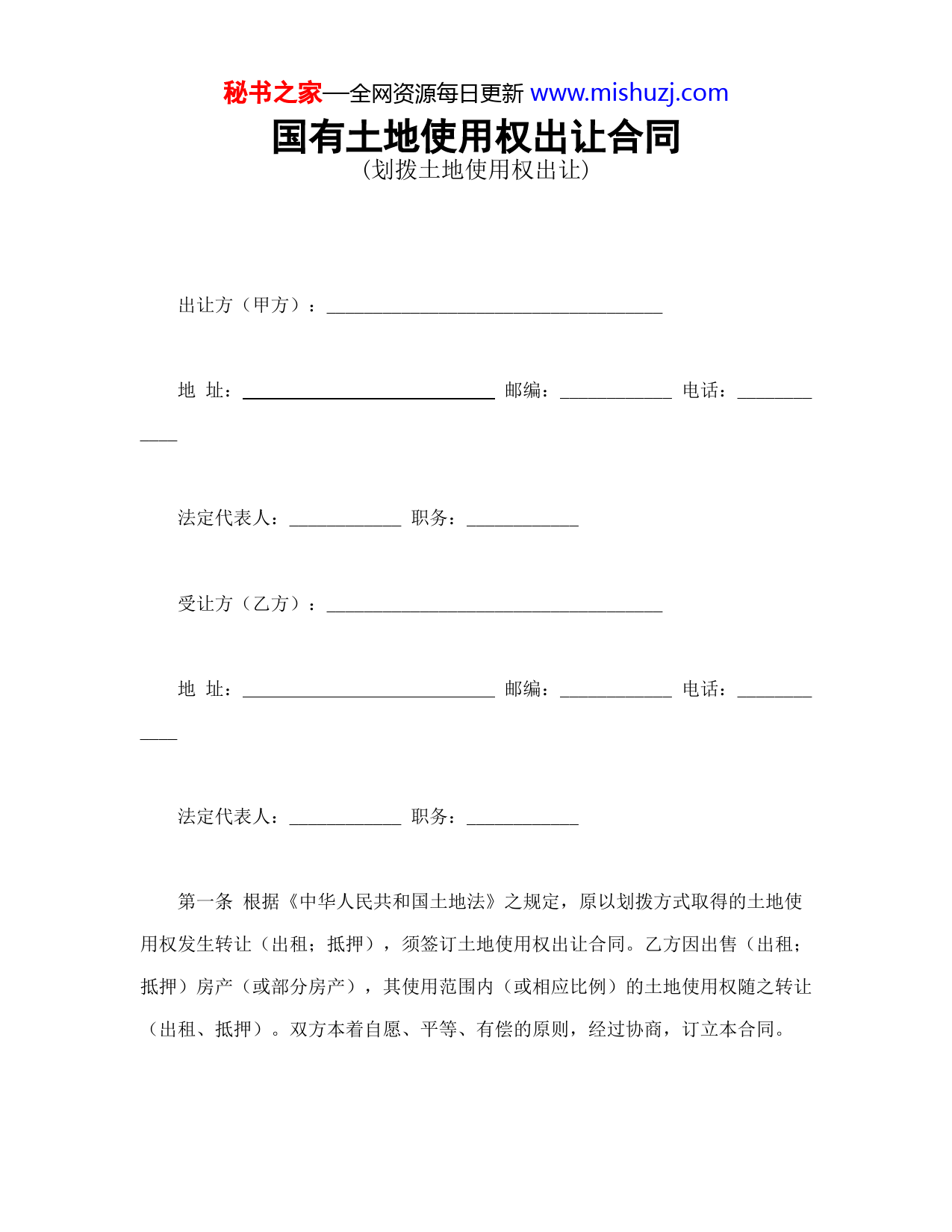 秘书之家—全网资源每日更新 www.mishuzj.com

国有土地使用权出让合同

(划拨土地使用权出让)

出让方（甲方）：____________________________________

地 址：___________________________ 邮编：____________ 电话：____________

法定代表人：____________ 职务：____________

受让方（乙方）：____________________________________

地 址：___________________________ 邮编：____________ 电话：____________

法定代表人：____________ 职务：____________

第一条 根据《中华人民共和国土地法》之规定，原以划拨方式取得的土地使用权发生转让（出租；抵押），须签订土地使用权出让合同。乙方因出售（出租；抵押）房产（或部分房产），其使用范围内（或相应比例）的土地使用权随之转让（出租、抵押）。双方本着自愿、平等、有偿的原则，经过协商，订立本合同。